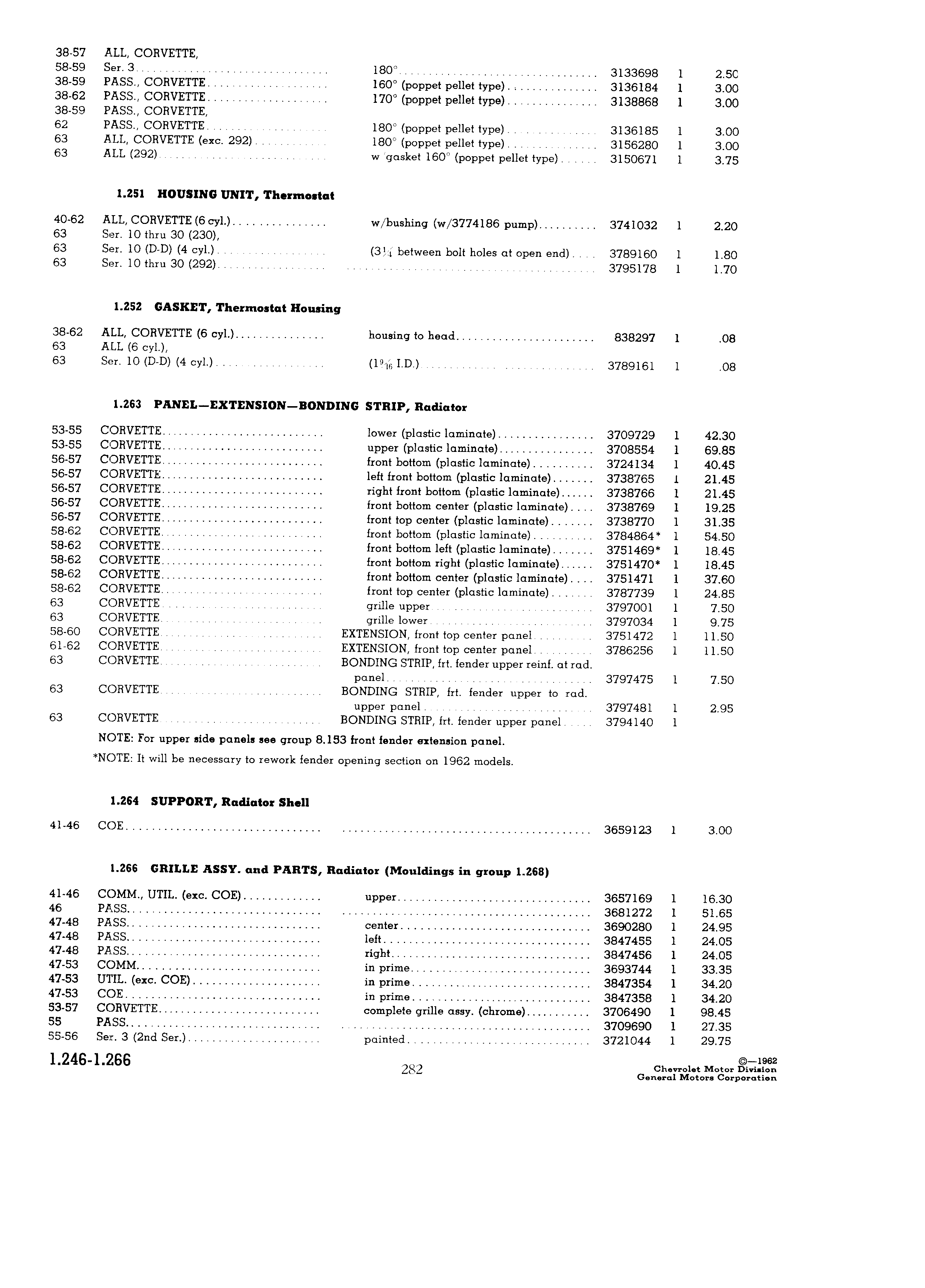 | | | | | | |
|---|---|---|---|---|---|
| 38-57 | ALL, CORVETTE, | | | | |
| 58-59 | Ser. 3 | 180° | 3133698 | 1 | 2.50 |
| 38-59 | PASS., CORVETTE | 160° (poppet pellet type) | 3136184 | 1 | 3.00 |
| 38-62 | PASS., CORVETTE | 170° (poppet pellet type) | 3138868 | 1 | 3.00 |
| 38-59 | PASS., CORVETTE, | | | | |
| 62 | PASS., CORVETTE | 180° (poppet pellet type) | 3136185 | 1 | 3.00 |
| 63 | ALL, CORVETTE (exc. 292) | 180° (poppet pellet type) | 3156280 | 1 | 3.00 |
| 63 | ALL (292) | w/gasket 160° (poppet pellet type) | 3150671 | 1 | 3.75 |

1.251 HOUSING UNIT, Thermostat

| | | | | | |
|---|---|---|---|---|---|
| 40-62 | ALL, CORVETTE (6 cyl.) | w/bushing (w/3774186 pump) | 3741032 | 1 | 2.20 |
| 63 | Ser. 10 thru 30 (230), | | | | |
| 63 | Ser. 10 (D-D) (4 cyl.) | ($3\frac{1}{4}$ between bolt holes at open end) | 3789160 | 1 | 1.80 |
| 63 | Ser. 10 thru 30 (292) | | 3795178 | 1 | 1.70 |

1.252 GASKET, Thermostat Housing

| | | | | | |
|---|---|---|---|---|---|
| 38-62 | ALL, CORVETTE (6 cyl.) | housing to head | 838297 | 1 | .08 |
| 63 | ALL (6 cyl.), | | | | |
| 63 | Ser. 10 (D-D) (4 cyl.) | ($1\frac{9}{16}$ I.D.) | 3789161 | 1 | .08 |

1.263 PANEL—EXTENSION—BONDING STRIP, Radiator

| | | | | | |
|---|---|---|---|---|---|
| 53-55 | CORVETTE | lower (plastic laminate) | 3709729 | 1 | 42.30 |
| 53-55 | CORVETTE | upper (plastic laminate) | 3708554 | 1 | 69.85 |
| 56-57 | CORVETTE | front bottom (plastic laminate) | 3724134 | 1 | 40.45 |
| 56-57 | CORVETTE | left front bottom (plastic laminate) | 3738765 | 1 | 21.45 |
| 56-57 | CORVETTE | right front bottom (plastic laminate) | 3738766 | 1 | 21.45 |
| 56-57 | CORVETTE | front bottom center (plastic laminate) | 3738769 | 1 | 19.25 |
| 56-57 | CORVETTE | front top center (plastic laminate) | 3738770 | 1 | 31.35 |
| 58-62 | CORVETTE | front bottom (plastic laminate) | 3784864* | 1 | 54.50 |
| 58-62 | CORVETTE | front bottom left (plastic laminate) | 3751469* | 1 | 18.45 |
| 58-62 | CORVETTE | front bottom right (plastic laminate) | 3751470* | 1 | 18.45 |
| 58-62 | CORVETTE | front bottom center (plastic laminate) | 3751471 | 1 | 37.60 |
| 58-62 | CORVETTE | front top center (plastic laminate) | 3787739 | 1 | 24.85 |
| 63 | CORVETTE | grille upper | 3797001 | 1 | 7.50 |
| 63 | CORVETTE | grille lower | 3797034 | 1 | 9.75 |
| 58-60 | CORVETTE | EXTENSION, front top center panel | 3751472 | 1 | 11.50 |
| 61-62 | CORVETTE | EXTENSION, front top center panel | 3786256 | 1 | 11.50 |
| 63 | CORVETTE | BONDING STRIP, frt. fender upper reinf. at rad. panel | 3797475 | 1 | 7.50 |
| 63 | CORVETTE | BONDING STRIP, frt. fender upper to rad. upper panel | 3797481 | 1 | 2.95 |
| 63 | CORVETTE | BONDING STRIP, frt. fender upper panel | 3794140 | 1 | |

NOTE: For upper side panels see group 8.153 front fender extension panel.

*NOTE: It will be necessary to rework fender opening section on 1962 models.

1.264 SUPPORT, Radiator Shell

| | | | | | |
|---|---|---|---|---|---|
| 41-46 | COE | | 3659123 | 1 | 3.00 |

1.266 GRILLE ASSY. and PARTS, Radiator (Mouldings in group 1.268)

| | | | | | |
|---|---|---|---|---|---|
| 41-46 | COMM., UTIL. (exc. COE) | upper | 3657169 | 1 | 16.30 |
| 46 | PASS. | | 3681272 | 1 | 51.65 |
| 47-48 | PASS. | center | 3690280 | 1 | 24.95 |
| 47-48 | PASS. | left | 3847455 | 1 | 24.05 |
| 47-48 | PASS. | right | 3847456 | 1 | 24.05 |
| 47-53 | COMM. | in prime | 3693744 | 1 | 33.35 |
| 47-53 | UTIL. (exc. COE) | in prime | 3847354 | 1 | 34.20 |
| 47-53 | COE | in prime | 3847358 | 1 | 34.20 |
| 53-57 | CORVETTE | complete grille assy. (chrome) | 3706490 | 1 | 98.45 |
| 55 | PASS. | | 3709690 | 1 | 27.35 |
| 55-56 | Ser. 3 (2nd Ser.) | painted | 3721044 | 1 | 29.75 |

1.246-1.266

282

©—1962
Chevrolet Motor Division
General Motors Corporation